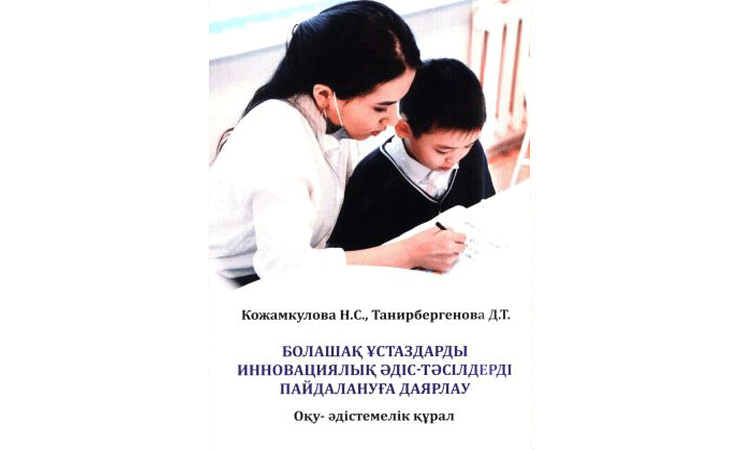 Кожамкулова Н.С., Танирбергенова Д.Т.

БОЛАШАҚ ҰСТАЗДАРДЫ ИННОВАЦИЯЛЫҚ ӘДІС-ТӘСІЛДЕРДІ ПАЙДАЛАНУҒА ДАЯРЛАУ

Оқу- әдістемелік құрал